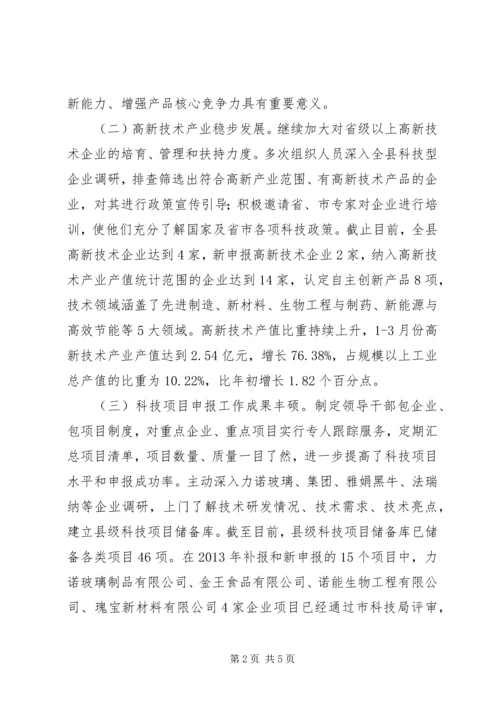 新能力、增强产品核心竞争力具有重要意义。

（二）高新技术产业稳步发展。继续加大对省级以上高新技术企业的培育、管理和扶持力度。多次组织人员深入全县科技型企业调研，排查筛选出符合高新产业范围、有高新技术产品的企业，对其进行政策宣传引导；积极邀请省、市专家对企业进行培训，使他们充分了解国家及省市各项科技政策。截止目前，全县高新技术企业达到4家，新申报高新技术企业2家，纳入高新技术产业产值统计范围的企业达到14家，认定自主创新产品8项，技术领域涵盖了先进制造、新材料、生物工程与制药、新能源与高效节能等5大领域。高新技术产值比重持续上升，1-3月份高新技术产业产值达到2.54亿元，增长76.38%，占规模以上工业总产值的比重为10.22%，比年初增长1.82个百分点。

（三）科技项目申报工作成果丰硕。制定领导干部包企业、包项目制度，对重点企业、重点项目实行专人跟踪服务，定期汇总项目清单，项目数量、质量一目了然，进一步提高了科技项目水平和申报成功率。主动深入力诺玻璃、集团、雅娟黑牛、法瑞纳等企业调研，上门了解技术研发情况、技术需求、技术亮点，建立县级科技项目储备库。截至目前，县级科技项目储备库已储备各类项目46项。在2013年补报和新申报的15个项目中，力诺玻璃制品有限公司、金王食品有限公司、诺能生物工程有限公司、瑰宝新材料有限公司4家企业项目已经通过市科技局评审，

第2页 共5页